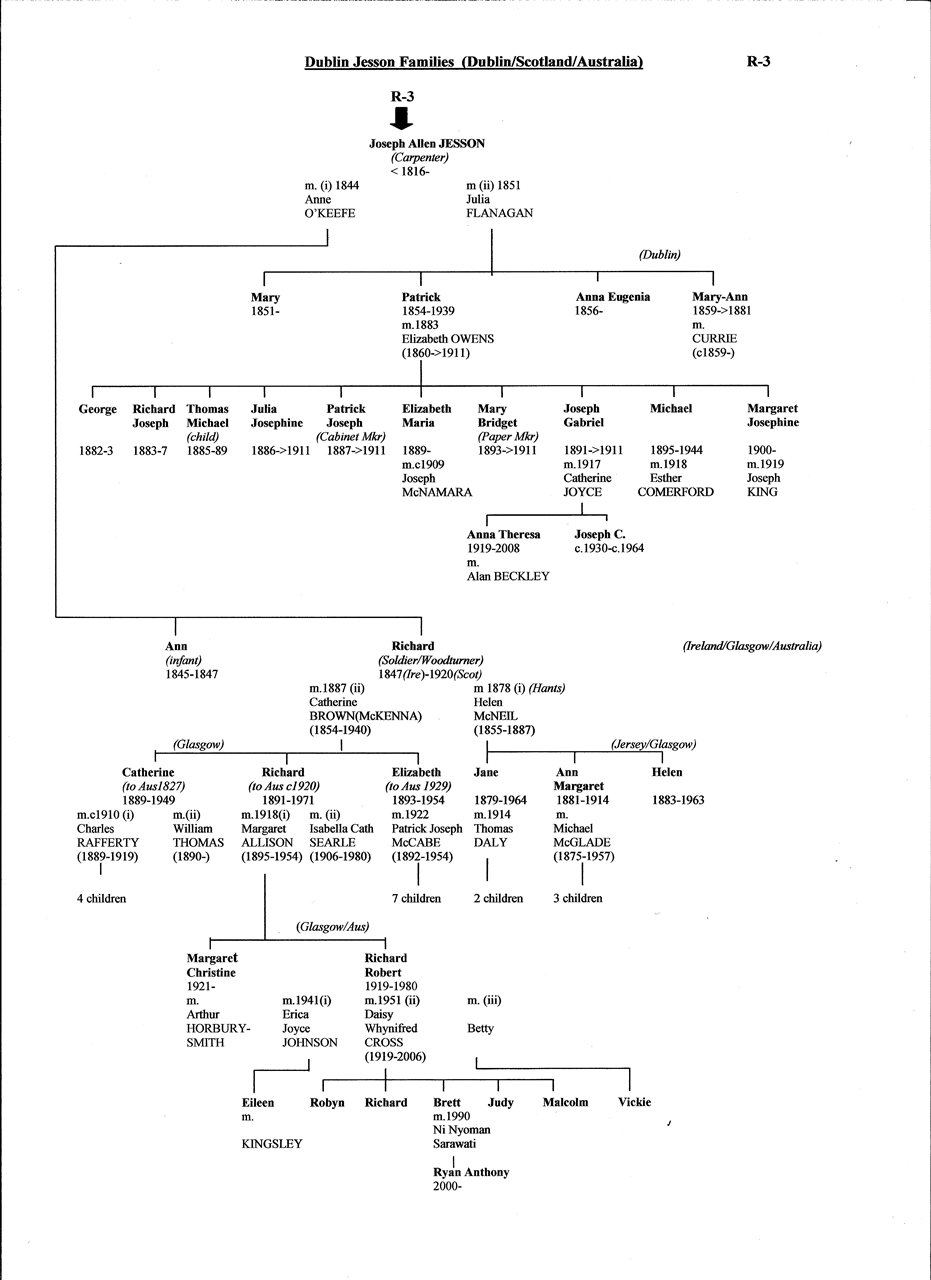 Dublin Jesson Families (Dublin/Scotland/Australia)

R-3

R-3

Joseph Allen JESSON
(Carpenter)
< 1816-

m. (i) 1844
Anne
O'KEEFE

m (ii) 1851
Julia
FLANAGAN

(Dublin)

Mary
1851-

Patrick
1854-1939
m.1883
Elizabeth OWENS
(1860->1911)

Anna Eugenia
1856-

Mary-Ann
1859->1881
m.
CURRIE
(c1859-)

George
1882-3

Richard Joseph
1883-7

Thomas Michael
(child)
1885-89

Julia Josephine
1886->1911

Patrick Joseph
(Cabinet Mkr)
1887->1911

Elizabeth Maria
1889-
m.c1909
Joseph
McNAMARA

Mary Bridget
(Paper Mkr)
1893->1911

Joseph Gabriel
1891->1911
m.1917
Catherine
JOYCE

Michael
1895-1944
m.1918
Esther
COMERFORD

Margaret Josephine
1900-
m.1919
Joseph
KING

Anna Theresa
1919-2008
m.
Alan BECKLEY

Joseph C.
c.1930-c.1964

Ann
(infant)
1845-1847

Richard
(Soldier/Woodturner)
1847(Ire)-1920(Scot)

(Ireland/Glasgow/Australia)

m.1887 (ii)
Catherine
BROWN(McKENNA)
(1854-1940)

m 1878 (i) (Hants)
Helen
McNEIL
(1855-1887)

(Glasgow)

(Jersey/Glasgow)

Catherine
(to Aus1827)
1889-1949

m.c1910 (i)
Charles
RAFFERTY
(1889-1919)

m.(ii)
William
THOMAS
(1890-)

4 children

Richard
(to Aus c1920)
1891-1971
m.1918(i)
Margaret
ALLISON
(1895-1954)

m. (ii)
Isabella Cath
SEARLE
(1906-1980)

Elizabeth
(to Aus 1929)
1893-1954
m.1922
Patrick Joseph
McCABE
(1892-1954)

7 children

Jane
1879-1964
m.1914
Thomas
DALY

2 children

Ann Margaret
1881-1914
m.
Michael
McGLADE
(1875-1957)

3 children

Helen
1883-1963

(Glasgow/Aus)

Margaret Christine
1921-
m.
Arthur
HORBURY-SMITH

Richard Robert
1919-1980

m.1941(i)
Erica
Joyce
JOHNSON

m.1951 (ii)
Daisy
Whynifred
CROSS
(1919-2006)

m. (iii)
Betty

Eileen
m.

KINGSLEY

Robyn

Richard

Brett
m.1990
Ni Nyoman
Sarawati

Judy

Malcolm

Vickie

Ryan Anthony
2000-